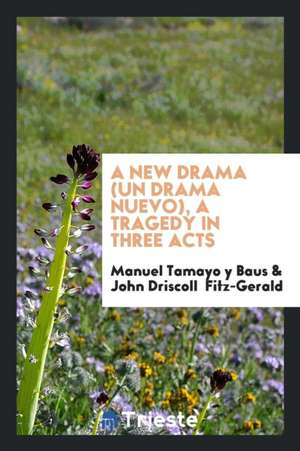 A NEW DRAMA (UN DRAMA NUEVO), A TRAGEDY IN THREE ACTS

Manuel Tamayo y Baus & John Driscoll Fitz-Gerald

Trieste